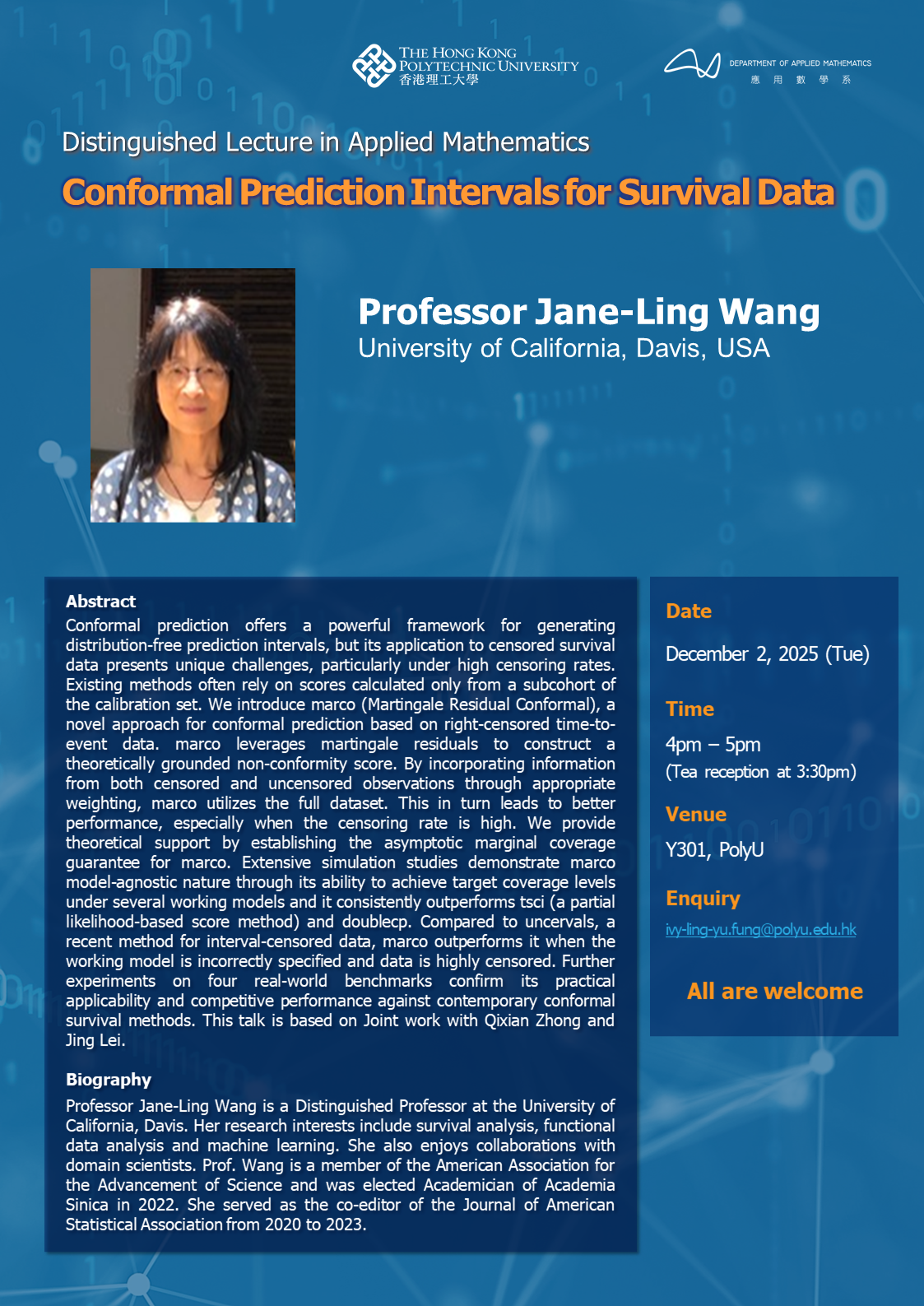 THE HONG KONG POLYTECHNIC UNIVERSITY
香港理工大學

DEPARTMENT OF APPLIED MATHEMATICS
應 用 數 學 系

Distinguished Lecture in Applied Mathematics

Conformal Prediction Intervals for Survival Data

Professor Jane-Ling Wang
University of California, Davis, USA

Abstract
Conformal prediction offers a powerful framework for generating distribution-free prediction intervals, but its application to censored survival data presents unique challenges, particularly under high censoring rates. Existing methods often rely on scores calculated only from a subcohort of the calibration set. We introduce marco (Martingale Residual Conformal), a novel approach for conformal prediction based on right-censored time-to-event data. marco leverages martingale residuals to construct a theoretically grounded non-conformity score. By incorporating information from both censored and uncensored observations through appropriate weighting, marco utilizes the full dataset. This in turn leads to better performance, especially when the censoring rate is high. We provide theoretical support by establishing the asymptotic marginal coverage guarantee for marco. Extensive simulation studies demonstrate marco model-agnostic nature through its ability to achieve target coverage levels under several working models and it consistently outperforms tsci (a partial likelihood-based score method) and doublecp. Compared to uncervals, a recent method for interval-censored data, marco outperforms it when the working model is incorrectly specified and data is highly censored. Further experiments on four real-world benchmarks confirm its practical applicability and competitive performance against contemporary conformal survival methods. This talk is based on Joint work with Qixian Zhong and Jing Lei.

Biography
Professor Jane-Ling Wang is a Distinguished Professor at the University of California, Davis. Her research interests include survival analysis, functional data analysis and machine learning. She also enjoys collaborations with domain scientists. Prof. Wang is a member of the American Association for the Advancement of Science and was elected Academician of Academia Sinica in 2022. She served as the co-editor of the Journal of American Statistical Association from 2020 to 2023.

Date
December 2, 2025 (Tue)

Time
4pm – 5pm
(Tea reception at 3:30pm)

Venue
Y301, PolyU

Enquiry
ivy-ling-yu.fung@polyu.edu.hk

All are welcome